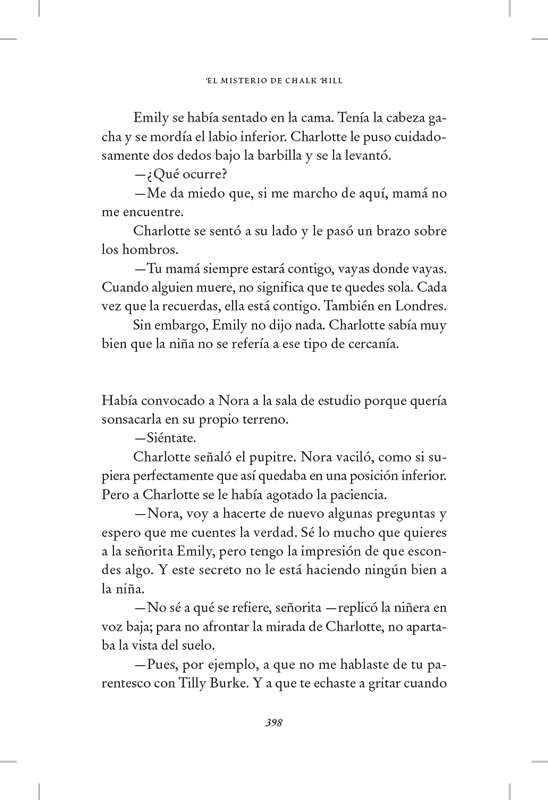 EL MISTERIO DE CHALK HILL

Emily se había sentado en la cama. Tenía la cabeza gacha y se mordía el labio inferior. Charlotte le puso cuidadosamente dos dedos bajo la barbilla y se la levantó.

—¿Qué ocurre?

—Me da miedo que, si me marcho de aquí, mamá no me encuentre.

Charlotte se sentó a su lado y le pasó un brazo sobre los hombros.

—Tu mamá siempre estará contigo, vayas donde vayas. Cuando alguien muere, no significa que te quedes sola. Cada vez que la recuerdas, ella está contigo. También en Londres.

Sin embargo, Emily no dijo nada. Charlotte sabía muy bien que la niña no se refería a ese tipo de cercanía.

Había convocado a Nora a la sala de estudio porque quería sonsacarla en su propio terreno.

—Siéntate.

Charlotte señaló el pupitre. Nora vaciló, como si supiera perfectamente que así quedaba en una posición inferior. Pero a Charlotte se le había agotado la paciencia.

—Nora, voy a hacerte de nuevo algunas preguntas y espero que me cuentes la verdad. Sé lo mucho que quieres a la señorita Emily, pero tengo la impresión de que escondes algo. Y este secreto no le está haciendo ningún bien a la niña.

—No sé a qué se refiere, señorita —replicó la niñera en voz baja; para no afrontar la mirada de Charlotte, no apartaba la vista del suelo.

—Pues, por ejemplo, a que no me hablaste de tu parentesco con Tilly Burke. Y a que te echaste a gritar cuando

398